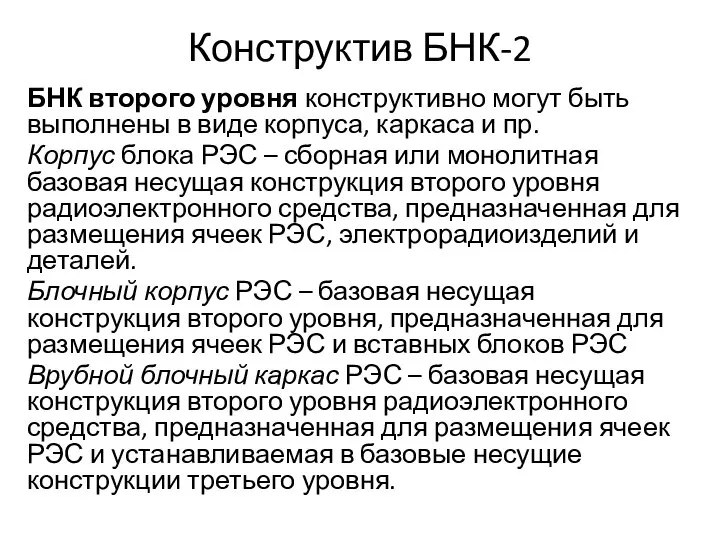 Конструктив БНК-2

БНК второго уровня конструктивно могут быть выполнены в виде корпуса, каркаса и пр.

Корпус блока РЭС – сборная или монолитная базовая несущая конструкция второго уровня радиоэлектронного средства, предназначенная для размещения ячеек РЭС, электрорадиоизделий и деталей.

Блочный корпус РЭС – базовая несущая конструкция второго уровня, предназначенная для размещения ячеек РЭС и вставных блоков РЭС

Врубной блочный каркас РЭС – базовая несущая конструкция второго уровня радиоэлектронного средства, предназначенная для размещения ячеек РЭС и устанавливаемая в базовые несущие конструкции третьего уровня.